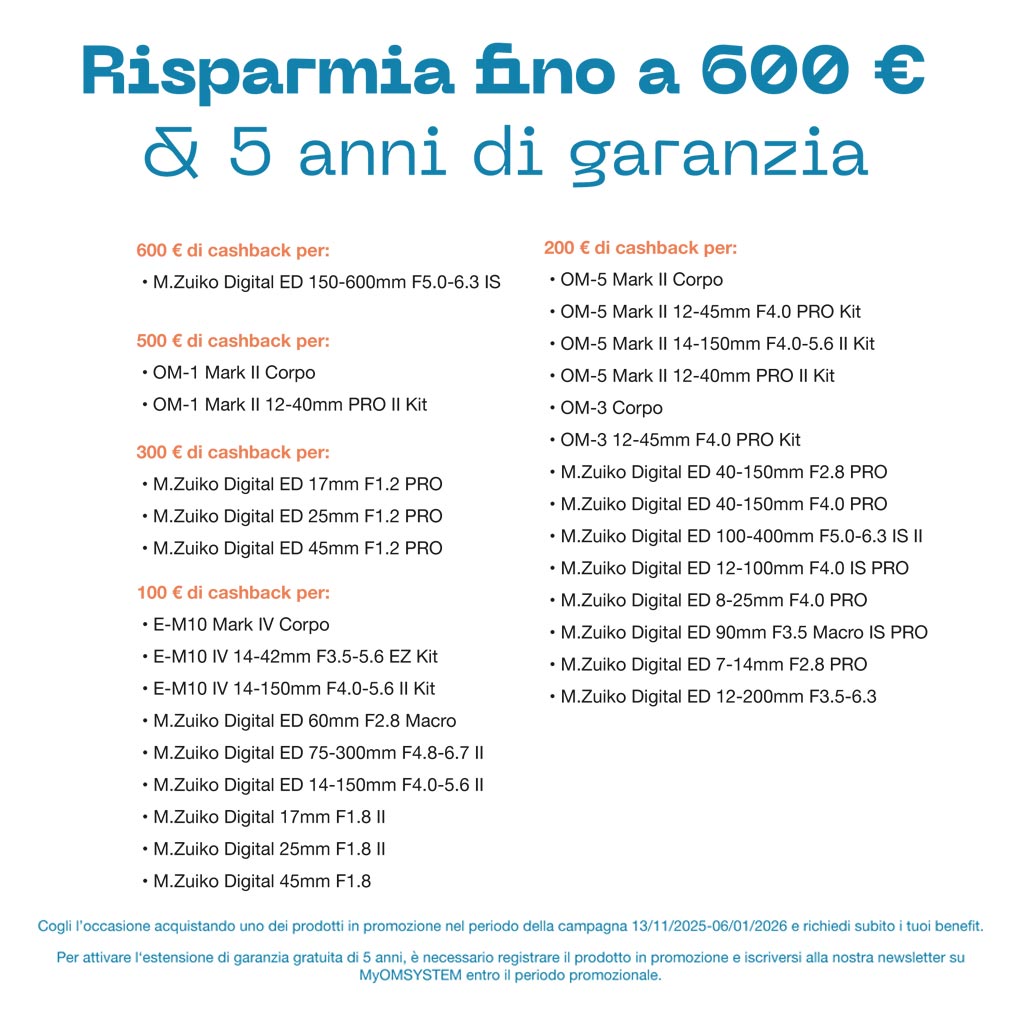 Risparmia fino a 600 €
& 5 anni di garanzia

600 € di cashback per:
• M.Zuiko Digital ED 150-600mm F5.0-6.3 IS

500 € di cashback per:
• OM-1 Mark II Corpo
• OM-1 Mark II 12-40mm PRO II Kit

300 € di cashback per:
• M.Zuiko Digital ED 17mm F1.2 PRO
• M.Zuiko Digital ED 25mm F1.2 PRO
• M.Zuiko Digital ED 45mm F1.2 PRO

100 € di cashback per:
• E-M10 Mark IV Corpo
• E-M10 IV 14-42mm F3.5-5.6 EZ Kit
• E-M10 IV 14-150mm F4.0-5.6 II Kit
• M.Zuiko Digital ED 60mm F2.8 Macro
• M.Zuiko Digital ED 75-300mm F4.8-6.7 II
• M.Zuiko Digital ED 14-150mm F4.0-5.6 II
• M.Zuiko Digital 17mm F1.8 II
• M.Zuiko Digital 25mm F1.8 II
• M.Zuiko Digital 45mm F1.8

200 € di cashback per:
• OM-5 Mark II Corpo
• OM-5 Mark II 12-45mm F4.0 PRO Kit
• OM-5 Mark II 14-150mm F4.0-5.6 II Kit
• OM-5 Mark II 12-40mm PRO II Kit
• OM-3 Corpo
• OM-3 12-45mm F4.0 PRO Kit
• M.Zuiko Digital ED 40-150mm F2.8 PRO
• M.Zuiko Digital ED 40-150mm F4.0 PRO
• M.Zuiko Digital ED 100-400mm F5.0-6.3 IS II
• M.Zuiko Digital ED 12-100mm F4.0 IS PRO
• M.Zuiko Digital ED 8-25mm F4.0 PRO
• M.Zuiko Digital ED 90mm F3.5 Macro IS PRO
• M.Zuiko Digital ED 7-14mm F2.8 PRO
• M.Zuiko Digital ED 12-200mm F3.5-6.3

Cogli l'occasione acquistando uno dei prodotti in promozione nel periodo della campagna 13/11/2025-06/01/2026 e richiedi subito i tuoi benefit.

Per attivare l'estensione di garanzia gratuita di 5 anni, è necessario registrare il prodotto in promozione e iscriversi alla nostra newsletter su MyOMSYSTEM entro il periodo promozionale.